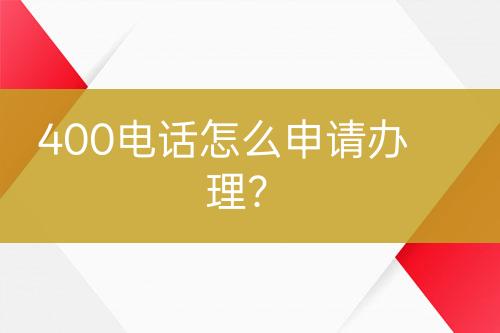 400电话怎么申请办理?